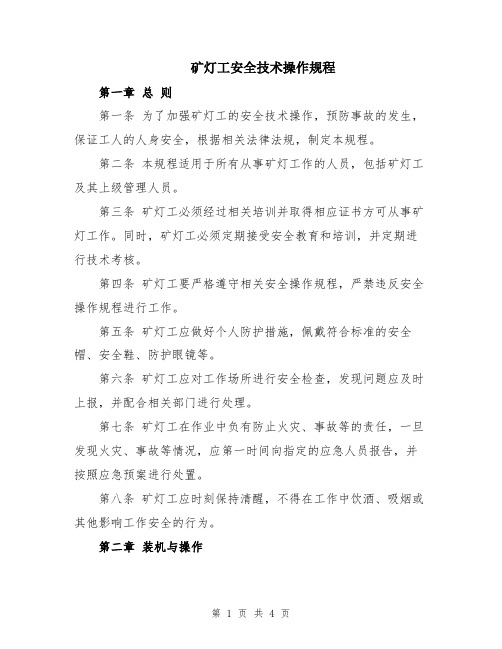 矿灯工安全技术操作规程

第一章 总 则

第一条 为了加强矿灯工的安全技术操作，预防事故的发生，保证工人的人身安全，根据相关法律法规，制定本规程。

第二条 本规程适用于所有从事矿灯工作的人员，包括矿灯工及其上级管理人员。

第三条 矿灯工必须经过相关培训并取得相应证书方可从事矿灯工作。同时，矿灯工必须定期接受安全教育和培训，并定期进行技术考核。

第四条 矿灯工要严格遵守相关安全操作规程，严禁违反安全操作规程进行工作。

第五条 矿灯工应做好个人防护措施，佩戴符合标准的安全帽、安全鞋、防护眼镜等。

第六条 矿灯工应对工作场所进行安全检查，发现问题应及时上报，并配合相关部门进行处理。

第七条 矿灯工在作业中负有防止火灾、事故等的责任，一旦发现火灾、事故等情况，应第一时间向指定的应急人员报告，并按照应急预案进行处置。

第八条 矿灯工应时刻保持清醒，不得在工作中饮酒、吸烟或其他影响工作安全的行为。

第二章 装机与操作

第 1 页 共 4 页